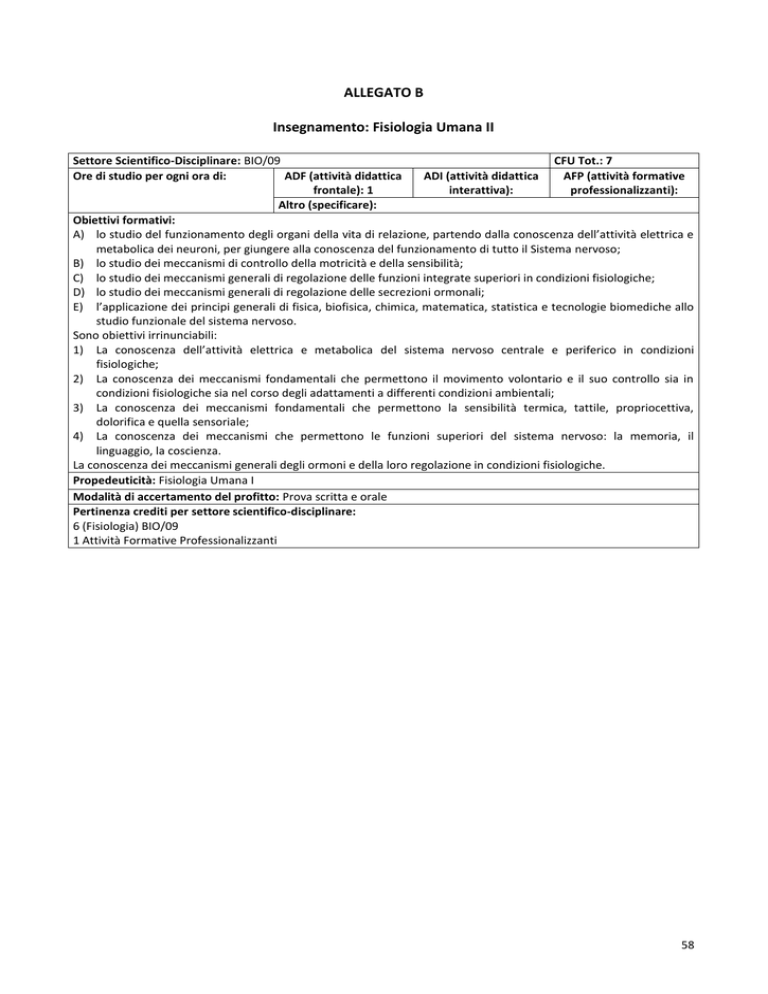 ALLEGATO B

Insegnamento: Fisiologia Umana II

| Settore Scientifico-Disciplinare: BIO/09 | | | CFU Tot.: 7 |
|---|---|---|---|
| Ore di studio per ogni ora di: | ADF (attività didattica frontale): 1 | ADI (attività didattica interattiva): | AFP (attività formative professionalizzanti): |
| | Altro (specificare): | | |

Obiettivi formativi:
A) lo studio del funzionamento degli organi della vita di relazione, partendo dalla conoscenza dell'attività elettrica e metabolica dei neuroni, per giungere alla conoscenza del funzionamento di tutto il Sistema nervoso;
B) lo studio dei meccanismi di controllo della motricità e della sensibilità;
C) lo studio dei meccanismi generali di regolazione delle funzioni integrate superiori in condizioni fisiologiche;
D) lo studio dei meccanismi generali di regolazione delle secrezioni ormonali;
E) l'applicazione dei principi generali di fisica, biofisica, chimica, matematica, statistica e tecnologie biomediche allo studio funzionale del sistema nervoso.
Sono obiettivi irrinunciabili:
1) La conoscenza dell'attività elettrica e metabolica del sistema nervoso centrale e periferico in condizioni fisiologiche;
2) La conoscenza dei meccanismi fondamentali che permettono il movimento volontario e il suo controllo sia in condizioni fisiologiche sia nel corso degli adattamenti a differenti condizioni ambientali;
3) La conoscenza dei meccanismi fondamentali che permettono la sensibilità termica, tattile, propriocettiva, dolorifica e quella sensoriale;
4) La conoscenza dei meccanismi che permettono le funzioni superiori del sistema nervoso: la memoria, il linguaggio, la coscienza.
La conoscenza dei meccanismi generali degli ormoni e della loro regolazione in condizioni fisiologiche.

Propedeuticità: Fisiologia Umana I

Modalità di accertamento del profitto: Prova scritta e orale

Pertinenza crediti per settore scientifico-disciplinare:
6 (Fisiologia) BIO/09
1 Attività Formative Professionalizzanti

58